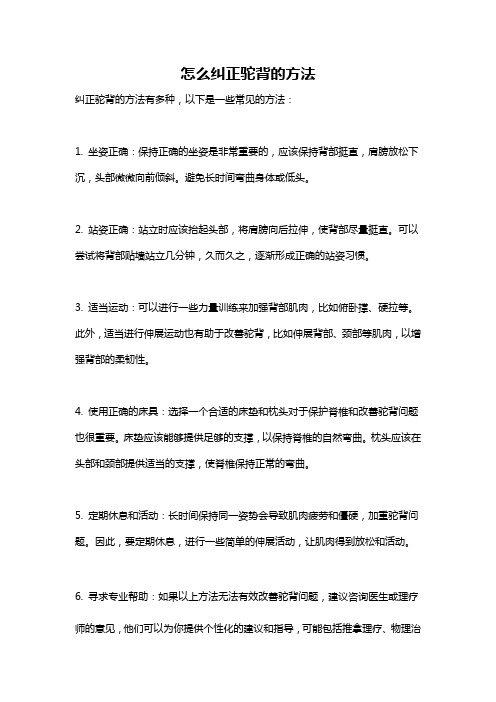 怎么纠正驼背的方法

纠正驼背的方法有多种，以下是一些常见的方法：

1. 坐姿正确：保持正确的坐姿是非常重要的，应该保持背部挺直，肩膀放松下沉，头部微微向前倾斜。避免长时间弯曲身体或低头。

2. 站姿正确：站立时应该抬起头部，将肩膀向后拉伸，使背部尽量挺直。可以尝试将背部贴墙站立几分钟，久而久之，逐渐形成正确的站姿习惯。

3. 适当运动：可以进行一些力量训练来加强背部肌肉，比如俯卧撑、硬拉等。此外，适当进行伸展运动也有助于改善驼背，比如伸展背部、颈部等肌肉，以增强背部的柔韧性。

4. 使用正确的床具：选择一个合适的床垫和枕头对于保护脊椎和改善驼背问题也很重要。床垫应该能够提供足够的支撑，以保持脊椎的自然弯曲。枕头应该在头部和颈部提供适当的支撑，使脊椎保持正常的弯曲。

5. 定期休息和活动：长时间保持同一姿势会导致肌肉疲劳和僵硬，加重驼背问题。因此，要定期休息，进行一些简单的伸展活动，让肌肉得到放松和活动。

6. 寻求专业帮助：如果以上方法无法有效改善驼背问题，建议咨询医生或理疗师的意见，他们可以为你提供个性化的建议和指导，可能包括推拿理疗、物理治